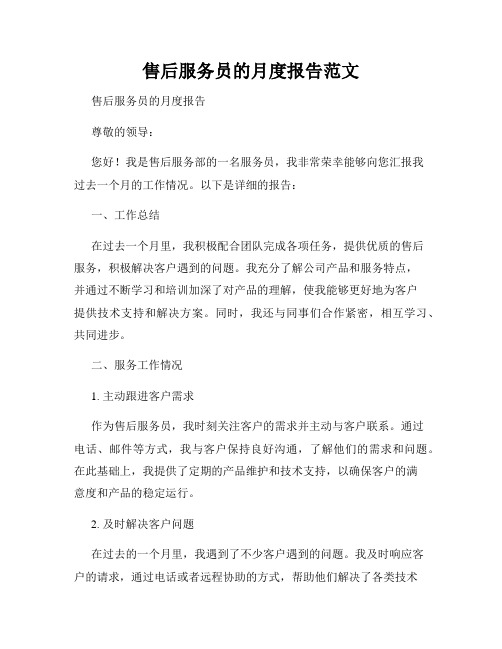 售后服务员的月度报告范文

售后服务员的月度报告

尊敬的领导：

您好！我是售后服务部的一名服务员，我非常荣幸能够向您汇报我过去一个月的工作情况。以下是详细的报告：

一、工作总结

在过去一个月里，我积极配合团队完成各项任务，提供优质的售后服务，积极解决客户遇到的问题。我充分了解公司产品和服务特点，并通过不断学习和培训加深了对产品的理解，使我能够更好地为客户提供技术支持和解决方案。同时，我还与同事们合作紧密，相互学习、共同进步。

二、服务工作情况

1. 主动跟进客户需求

作为售后服务员，我时刻关注客户的需求并主动与客户联系。通过电话、邮件等方式，我与客户保持良好沟通，了解他们的需求和问题。在此基础上，我提供了定期的产品维护和技术支持，以确保客户的满意度和产品的稳定运行。

2. 及时解决客户问题

在过去的一个月里，我遇到了不少客户遇到的问题。我及时响应客户的请求，通过电话或者远程协助的方式，帮助他们解决了各类技术